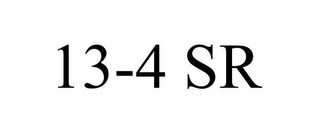 13-4 SR